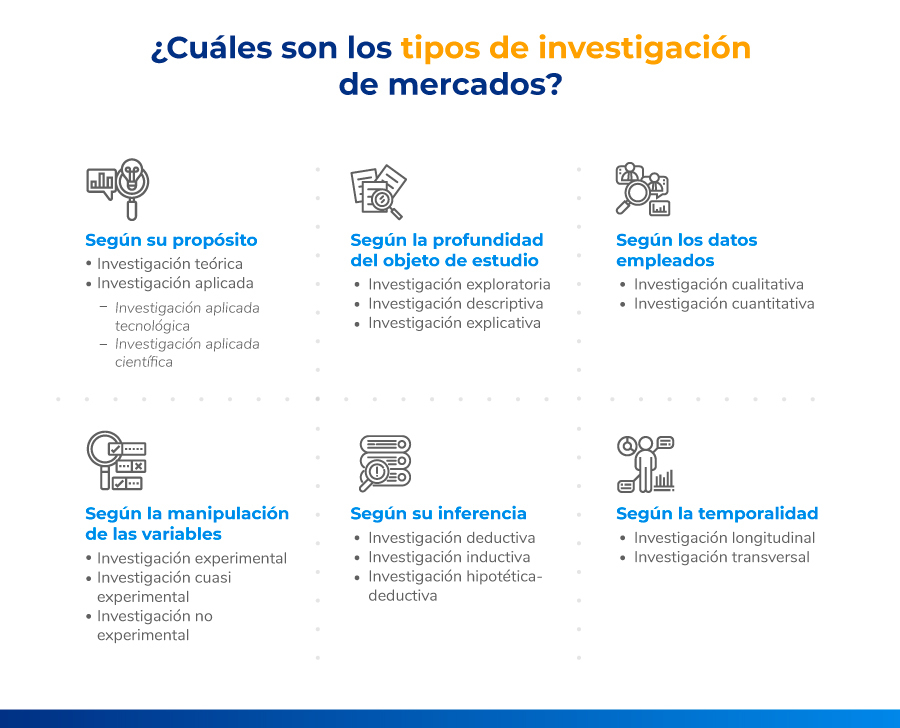 ¿Cuáles son los tipos de investigación de mercados?

Según su propósito
• Investigación teórica
• Investigación aplicada
– Investigación aplicada tecnológica
– Investigación aplicada científica

Según la profundidad del objeto de estudio
• Investigación exploratoria
• Investigación descriptiva
• Investigación explicativa

Según los datos empleados
• Investigación cualitativa
• Investigación cuantitativa

Según la manipulación de las variables
• Investigación experimental
• Investigación cuasi experimental
• Investigación no experimental

Según su inferencia
• Investigación deductiva
• Investigación inductiva
• Investigación hipotética-deductiva

Según la temporalidad
• Investigación longitudinal
• Investigación transversal